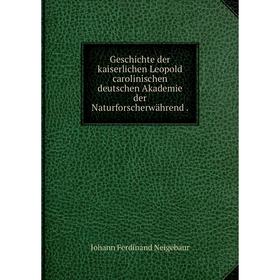 Geschichte der kaiserlichen Leopold carolinischen deutschen Akademie der Naturforscherwährend .

Johann Ferdinand Neigebaur